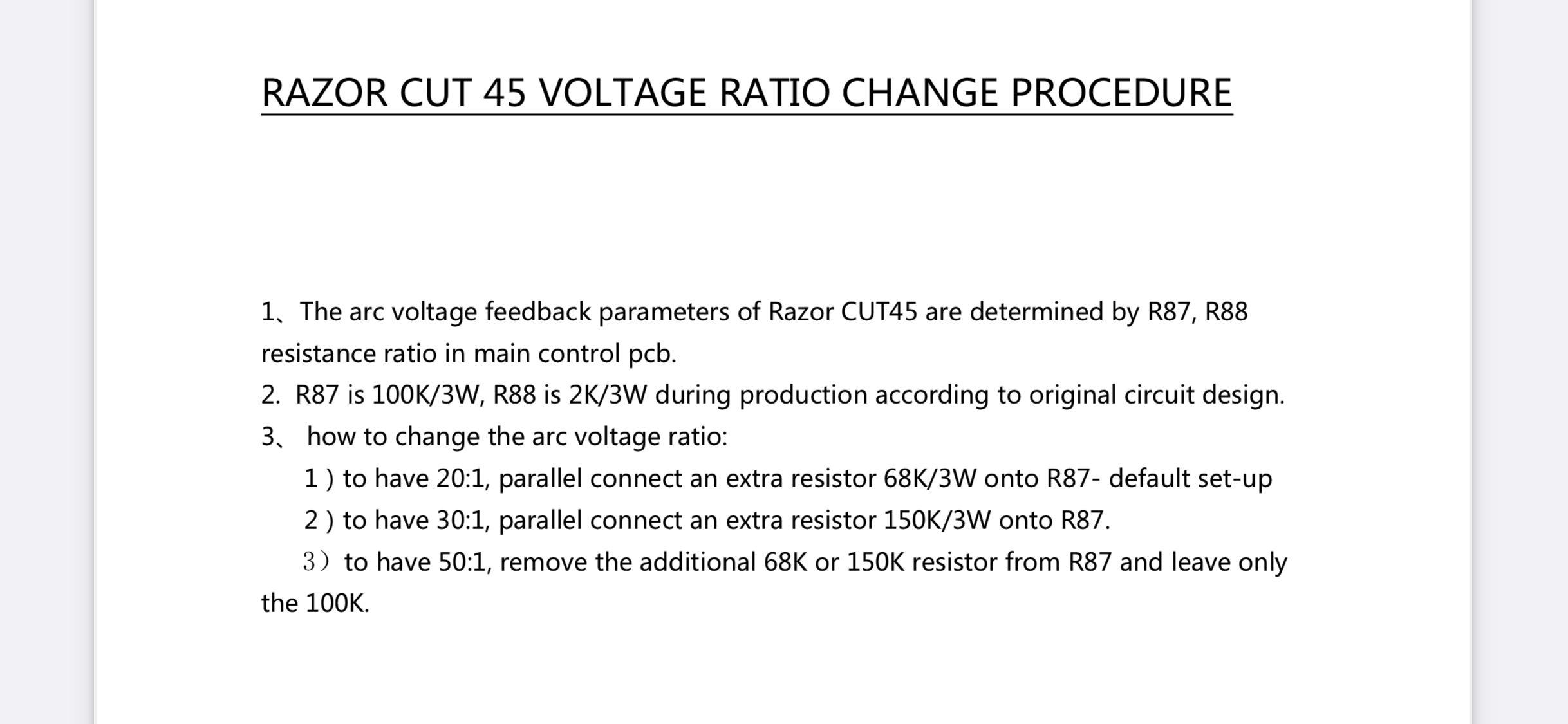 RAZOR CUT 45 VOLTAGE RATIO CHANGE PROCEDURE

1、The arc voltage feedback parameters of Razor CUT45 are determined by R87, R88 resistance ratio in main control pcb.
2. R87 is 100K/3W, R88 is 2K/3W during production according to original circuit design.
3、 how to change the arc voltage ratio:
1 ) to have 20:1, parallel connect an extra resistor 68K/3W onto R87- default set-up
2 ) to have 30:1, parallel connect an extra resistor 150K/3W onto R87.
3）to have 50:1, remove the additional 68K or 150K resistor from R87 and leave only the 100K.